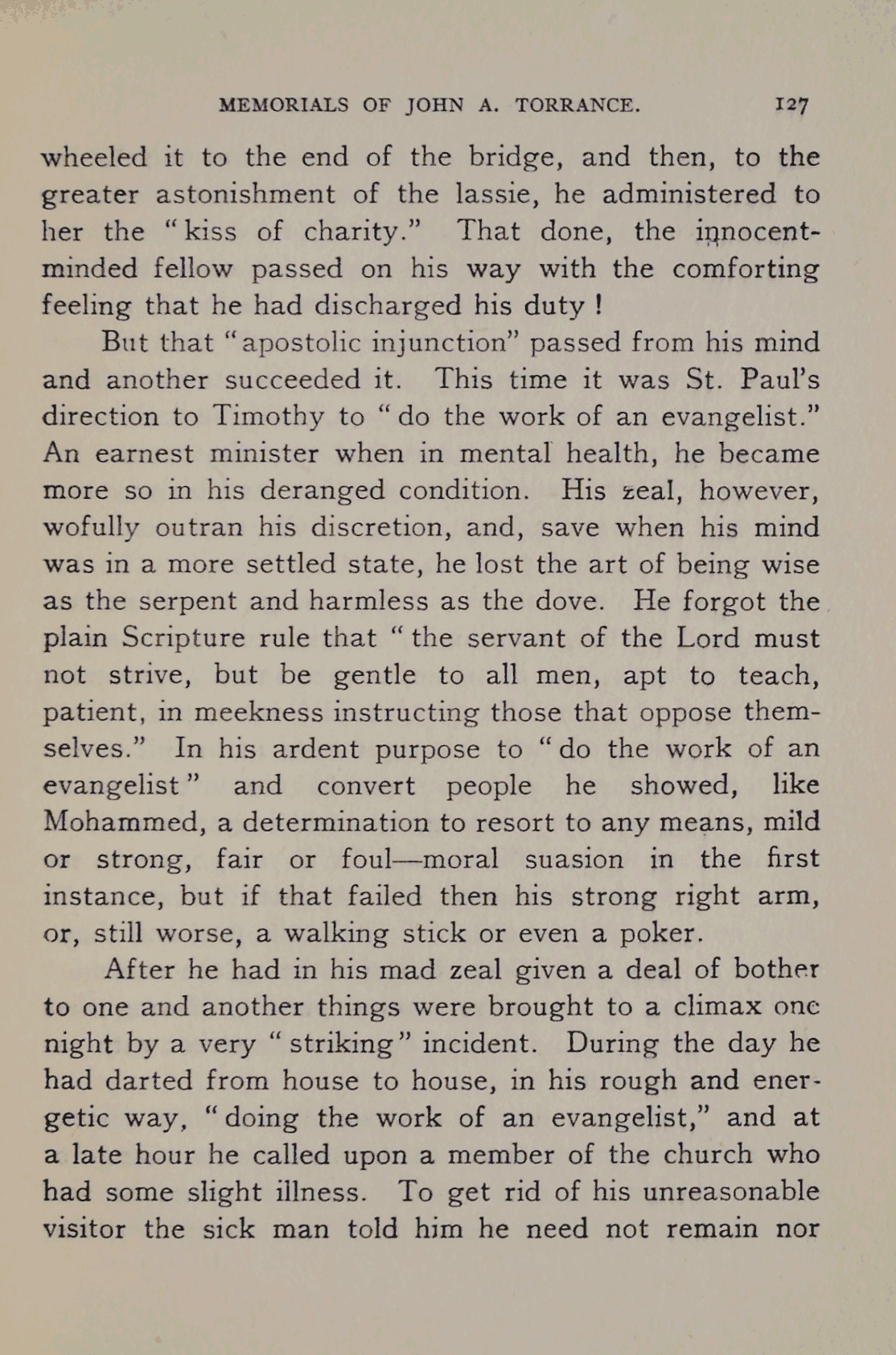 MEMORIALS OF JOHN A. TORRANCE. 127

wheeled it to the end of the bridge, and then, to the greater astonishment of the lassie, he administered to her the "kiss of charity." That done, the innocent-minded fellow passed on his way with the comforting feeling that he had discharged his duty!

But that "apostolic injunction" passed from his mind and another succeeded it. This time it was St. Paul's direction to Timothy to "do the work of an evangelist." An earnest minister when in mental health, he became more so in his deranged condition. His zeal, however, wofully outran his discretion, and, save when his mind was in a more settled state, he lost the art of being wise as the serpent and harmless as the dove. He forgot the plain Scripture rule that "the servant of the Lord must not strive, but be gentle to all men, apt to teach, patient, in meekness instructing those that oppose themselves." In his ardent purpose to "do the work of an evangelist" and convert people he showed, like Mohammed, a determination to resort to any means, mild or strong, fair or foul—moral suasion in the first instance, but if that failed then his strong right arm, or, still worse, a walking stick or even a poker.

After he had in his mad zeal given a deal of bother to one and another things were brought to a climax one night by a very "striking" incident. During the day he had darted from house to house, in his rough and energetic way, "doing the work of an evangelist," and at a late hour he called upon a member of the church who had some slight illness. To get rid of his unreasonable visitor the sick man told him he need not remain nor